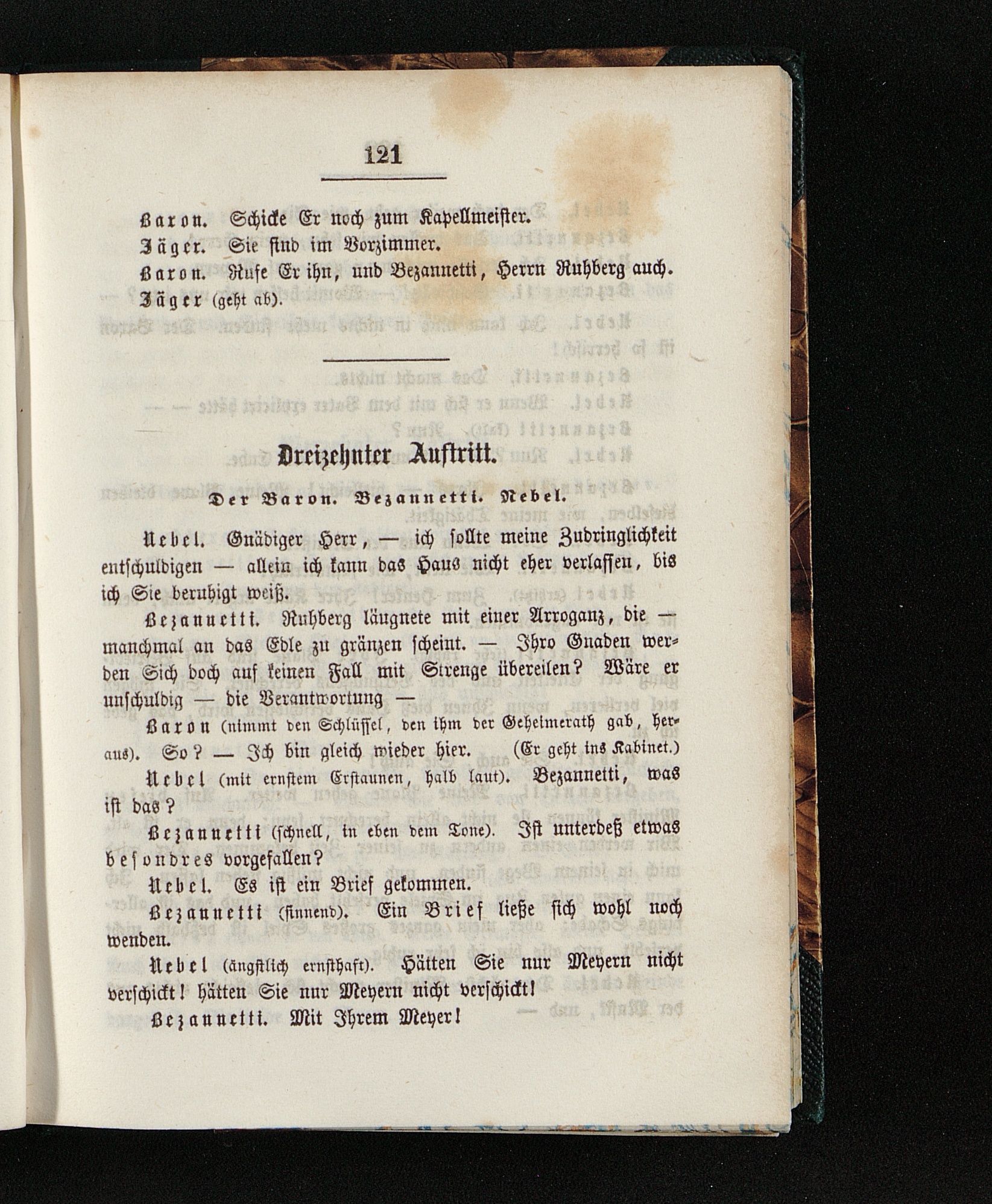 121

Baron. Schicke Er noch zum Kapellmeister.

Jäger. Sie sind im Vorzimmer.

Baron. Rufe Er ihn, und Bezannetti, Herrn Ruhberg auch.

Jäger (geht ab).

Dreizehnter Auftritt.

Der Baron. Bezannetti. Nebel.

Nebel. Gnädiger Herr, — ich sollte meine Zudringlichkeit entschuldigen — allein ich kann das Haus nicht eher verlassen, bis ich Sie beruhigt weiß.

Bezannetti. Ruhberg läugnete mit einer Arroganz, die — manchmal an das Edle zu gränzen scheint. — Ihro Gnaden werden Sich doch auf keinen Fall mit Strenge übereilen? Wäre er unschuldig — die Verantwortung —

Baron (nimmt den Schlüssel, den ihm der Geheimerath gab, heraus). So? — Ich bin gleich wieder hier. (Er geht ins Kabinet.)

Nebel (mit ernstem Erstaunen, halb laut). Bezannetti, was ist das?

Bezannetti (schnell, in eben dem Tone). Ist unterdeß etwas besondres vorgefallen?

Nebel. Es ist ein Brief gekommen.

Bezannetti (sinnend). Ein Brief ließe sich wohl noch wenden.

Nebel (ängstlich ernsthaft). Hätten Sie nur Meyern nicht verschickt! hätten Sie nur Meyern nicht verschickt!

Bezannetti. Mit Ihrem Meyer!